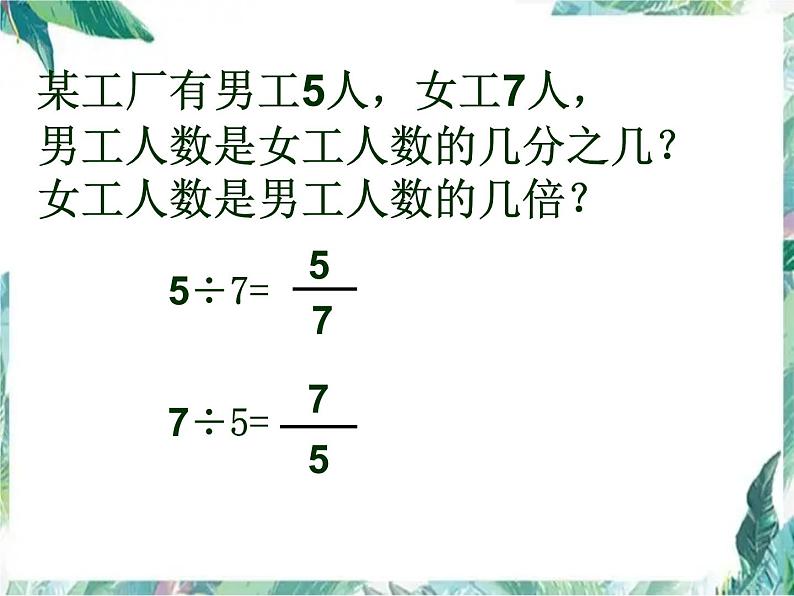 某工厂有男工5人，女工7人，
男工人数是女工人数的几分之几？
女工人数是男工人数的几倍？

$5 \div 7 = \frac{5}{7}$

$7 \div 5 = \frac{7}{5}$